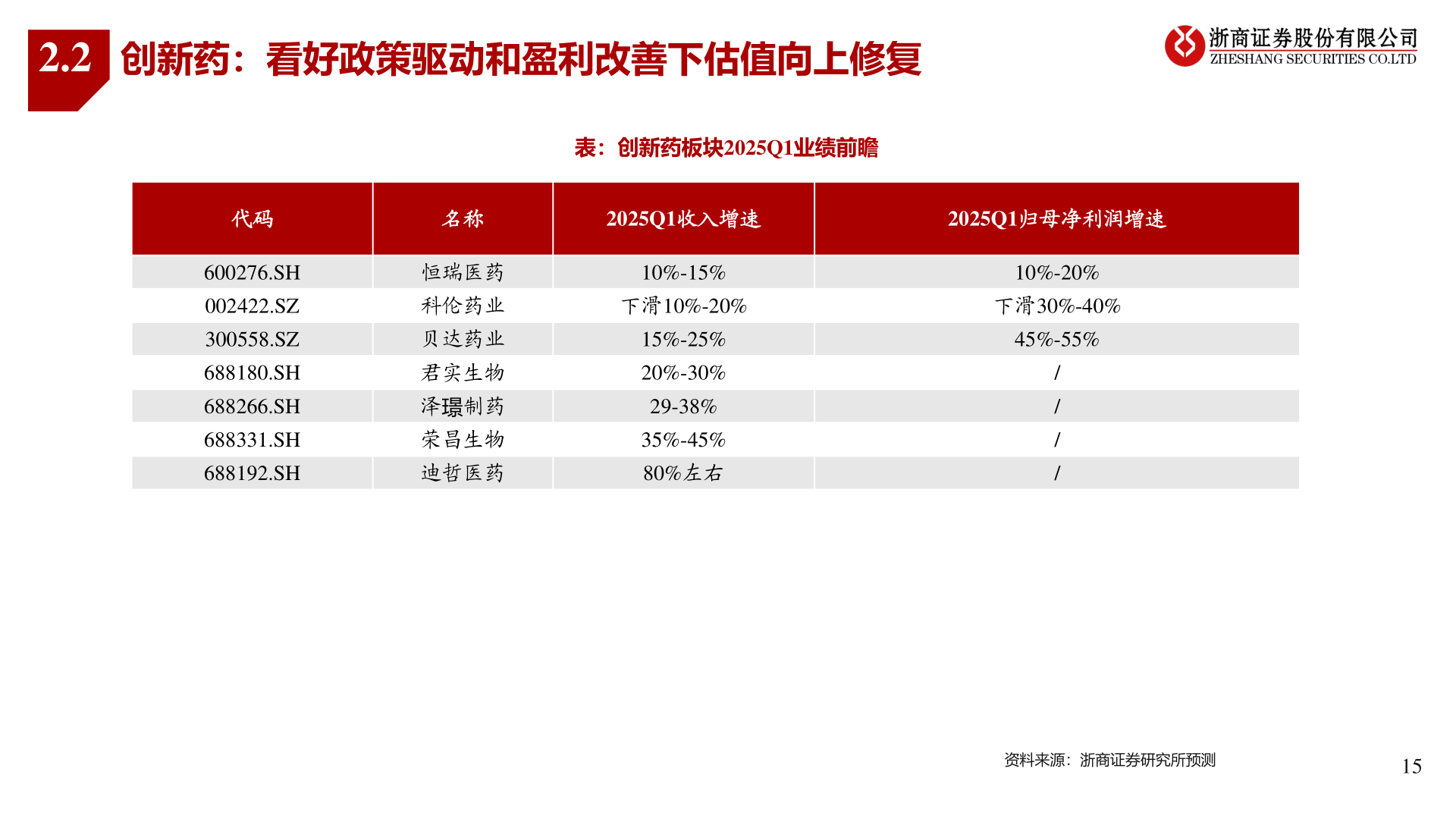 2.2 创新药：看好政策驱动和盈利改善下估值向上修复

浙商证券股份有限公司
ZHESHANG SECURITIES CO.LTD

表：创新药板块2025Q1业绩前瞻

| 代码 | 名称 | 2025Q1收入增速 | 2025Q1归母净利润增速 |
|---|---|---|---|
| 600276.SH | 恒瑞医药 | 10%-15% | 10%-20% |
| 002422.SZ | 科伦药业 | 下滑10%-20% | 下滑30%-40% |
| 300558.SZ | 贝达药业 | 15%-25% | 45%-55% |
| 688180.SH | 君实生物 | 20%-30% | / |
| 688266.SH | 泽璟制药 | 29-38% | / |
| 688331.SH | 荣昌生物 | 35%-45% | / |
| 688192.SH | 迪哲医药 | 80%左右 | / |

资料来源：浙商证券研究所预测

15